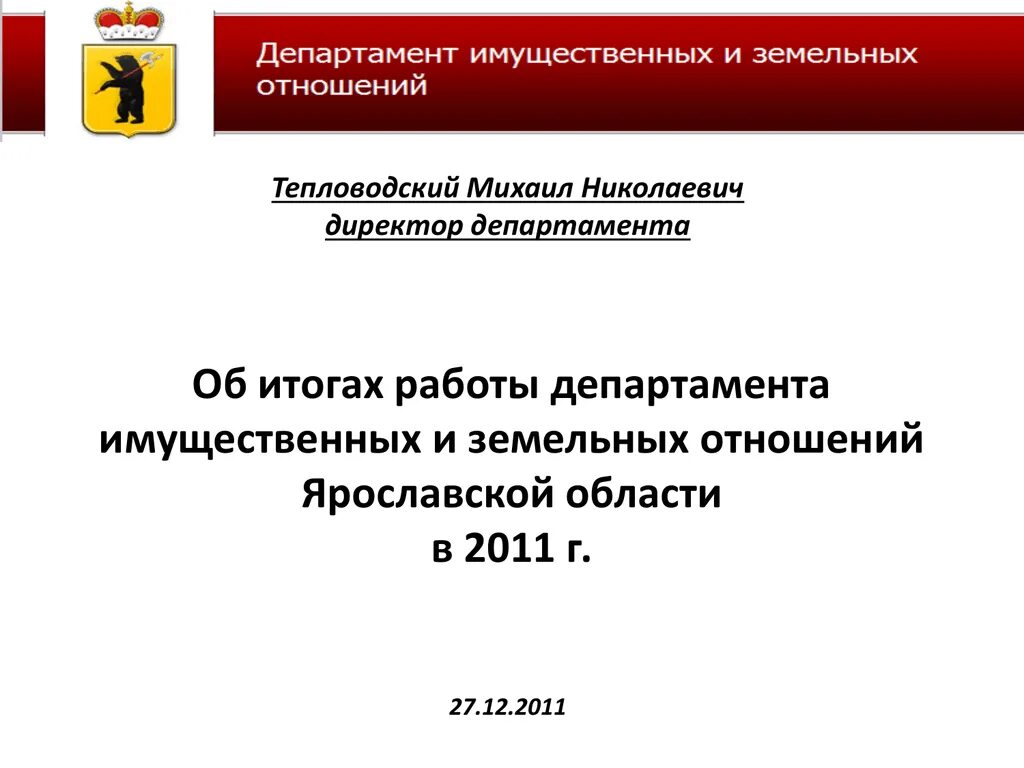 Департамент имущественных и земельных отношений

Тепловодский Михаил Николаевич
директор департамента

Об итогах работы департамента имущественных и земельных отношений Ярославской области
в 2011 г.

27.12.2011